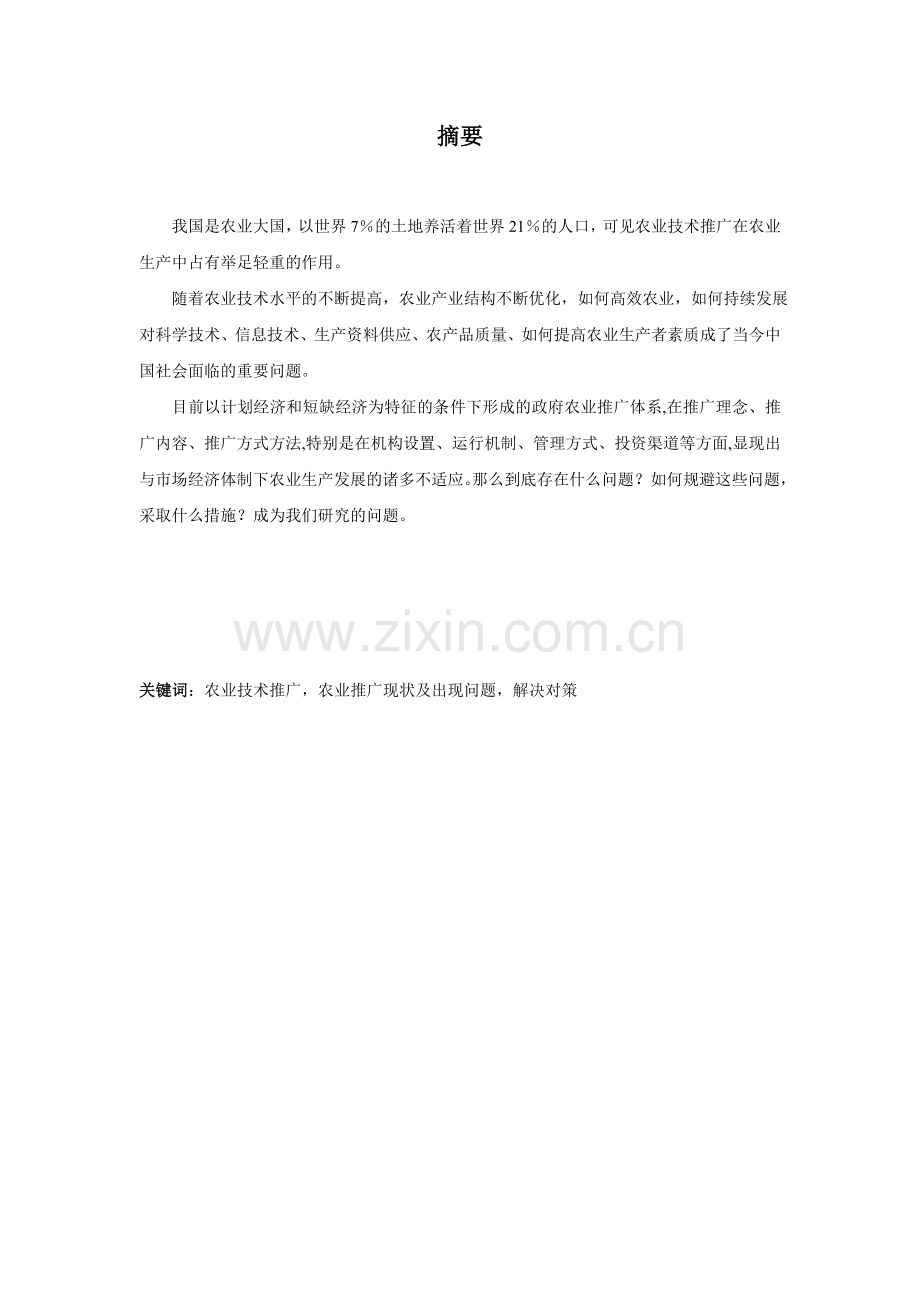 摘要

我国是农业大国，以世界7%的土地养活着世界21%的人口，可见农业技术推广在农业生产中占有举足轻重的作用。

随着农业技术水平的不断提高，农业产业结构不断优化，如何高效农业，如何持续发展对科学技术、信息技术、生产资料供应、农产品质量、如何提高农业生产者素质成了当今中国社会面临的重要问题。

目前以计划经济和短缺经济为特征的条件下形成的政府农业推广体系,在推广理念、推广内容、推广方式方法,特别是在机构设置、运行机制、管理方式、投资渠道等方面,显现出与市场经济体制下农业生产发展的诸多不适应。那么到底存在什么问题？如何规避这些问题，采取什么措施？成为我们研究的问题。

关键词：农业技术推广，农业推广现状及出现问题，解决对策

www.zixin.com.cn